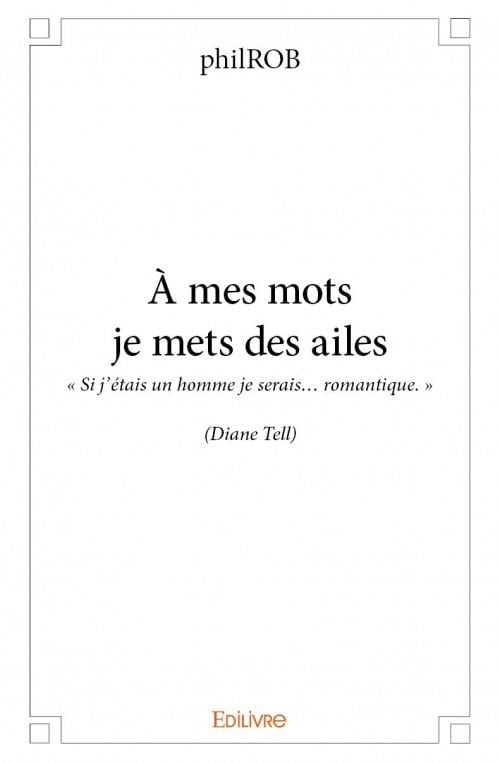 philROB

À mes mots je mets des ailes

« Si j'étais un homme je serais… romantique. »

(Diane Tell)

EDILIVRE